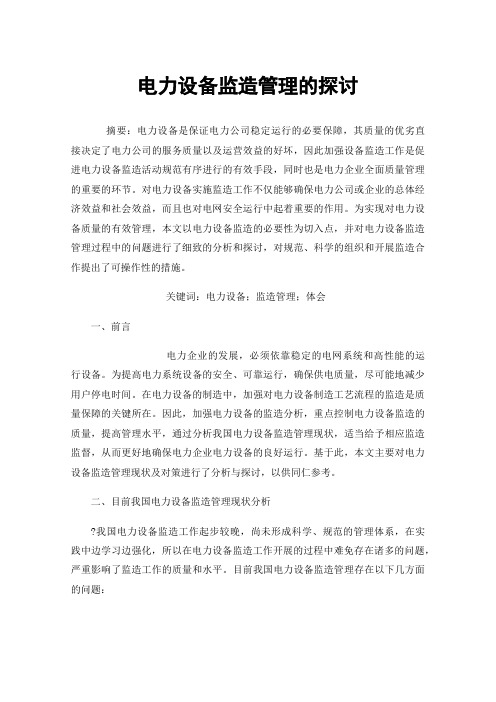 电力设备监造管理的探讨

摘要：电力设备是保证电力公司稳定运行的必要保障，其质量的优劣直接决定了电力公司的服务质量以及运营效益的好坏，因此加强设备监造工作是促进电力设备监造活动规范有序进行的有效手段，同时也是电力企业全面质量管理的重要的环节。对电力设备实施监造工作不仅能够确保电力公司或企业的总体经济效益和社会效益，而且也对电网安全运行中起着重要的作用。为实现对电力设备质量的有效管理，本文以电力设备监造的必要性为切入点，并对电力设备监造管理过程中的问题进行了细致的分析和探讨，对规范、科学的组织和开展监造合作提出了可操作性的措施。

关键词：电力设备；监造管理；体会

一、前言

电力企业的发展，必须依靠稳定的电网系统和高性能的运行设备。为提高电力系统设备的安全、可靠运行，确保供电质量，尽可能地减少用户停电时间。在电力设备的制造中，加强对电力设备制造工艺流程的监造是质量保障的关键所在。因此，加强电力设备的监造分析，重点控制电力设备监造的质量，提高管理水平，通过分析我国电力设备监造管理现状，适当给予相应监造监督，从而更好地确保电力企业电力设备的良好运行。基于此，本文主要对电力设备监造管理现状及对策进行了分析与探讨，以供同仁参考。

二、目前我国电力设备监造管理现状分析

?我国电力设备监造工作起步较晚，尚未形成科学、规范的管理体系，在实践中边学习边强化，所以在电力设备监造工作开展的过程中难免存在诸多的问题，严重影响了监造工作的质量和水平。目前我国电力设备监造管理存在以下几方面的问题：